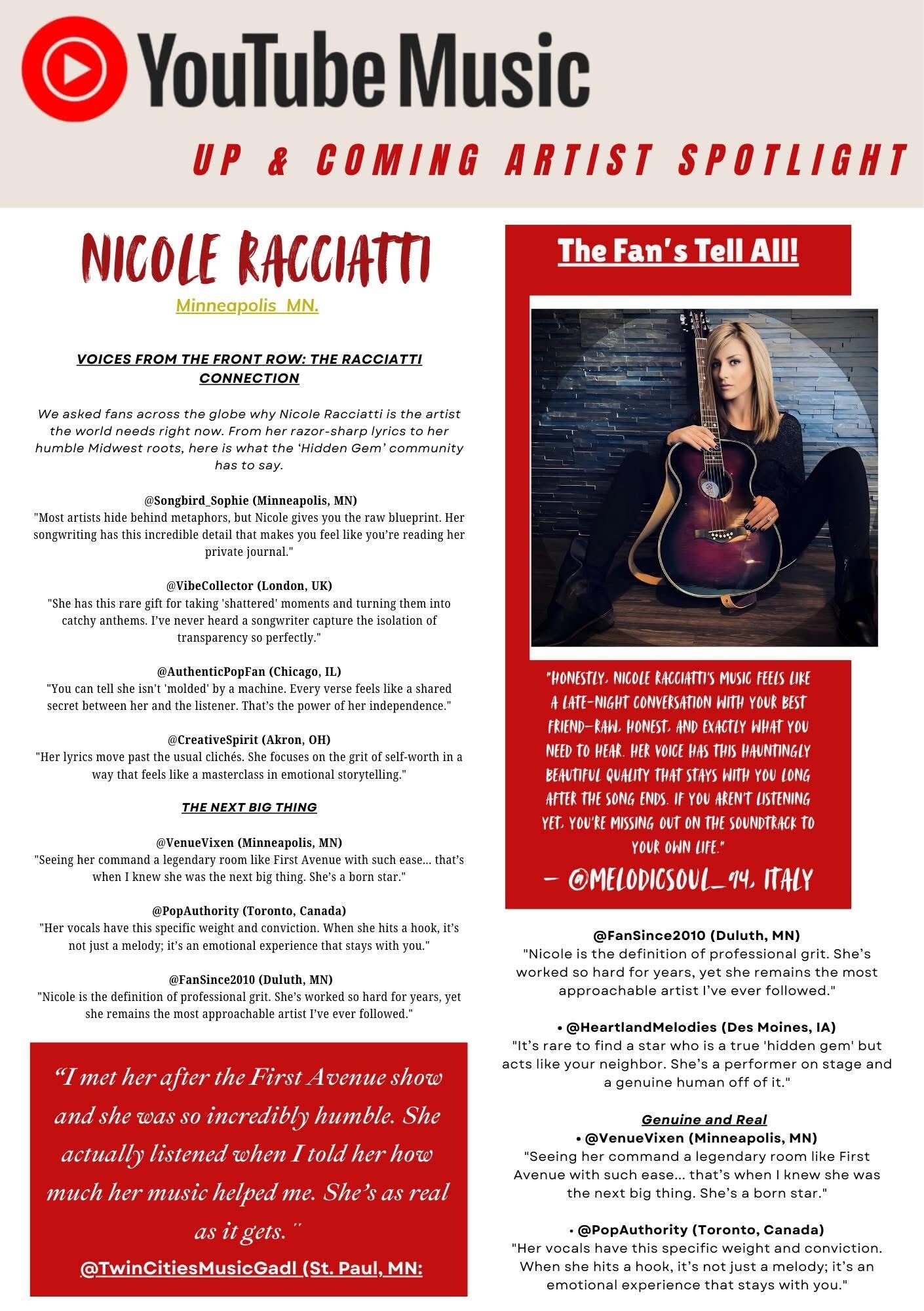 YouTube Music

UP & COMING ARTIST SPOTLIGHT

NICOLE RACCIATTI

Minneapolis MN.

VOICES FROM THE FRONT ROW: THE RACCIATTI CONNECTION

We asked fans across the globe why Nicole Racciatti is the artist the world needs right now. From her razor-sharp lyrics to her humble Midwest roots, here is what the 'Hidden Gem' community has to say.

@Songbird_Sophie (Minneapolis, MN)
"Most artists hide behind metaphors, but Nicole gives you the raw blueprint. Her songwriting has this incredible detail that makes you feel like you're reading her private journal."

@VibeCollector (London, UK)
"She has this rare gift for taking 'shattered' moments and turning them into catchy anthems. I've never heard a songwriter capture the isolation of transparency so perfectly."

@AuthenticPopFan (Chicago, IL)
"You can tell she isn't 'molded' by a machine. Every verse feels like a shared secret between her and the listener. That's the power of her independence."

@CreativeSpirit (Akron, OH)
"Her lyrics move past the usual clichés. She focuses on the grit of self-worth in a way that feels like a masterclass in emotional storytelling."

THE NEXT BIG THING

@VenueVixen (Minneapolis, MN)
"Seeing her command a legendary room like First Avenue with such ease... that's when I knew she was the next big thing. She's a born star."

@PopAuthority (Toronto, Canada)
"Her vocals have this specific weight and conviction. When she hits a hook, it's not just a melody; it's an emotional experience that stays with you."

@FanSince2010 (Duluth, MN)
"Nicole is the definition of professional grit. She's worked so hard for years, yet she remains the most approachable artist I've ever followed."

"I met her after the First Avenue show and she was so incredibly humble. She actually listened when I told her how much her music helped me. She's as real as it gets."

@TwinCitiesMusicGadl (St. Paul, MN:

The Fan's Tell All!

"HONESTLY, NICOLE RACCIATTI'S MUSIC FEELS LIKE A LATE-NIGHT CONVERSATION WITH YOUR BEST FRIEND—RAW, HONEST, AND EXACTLY WHAT YOU NEED TO HEAR. HER VOICE HAS THIS HAUNTINGLY BEAUTIFUL QUALITY THAT STAYS WITH YOU LONG AFTER THE SONG ENDS. IF YOU AREN'T LISTENING YET, YOU'RE MISSING OUT ON THE SOUNDTRACK TO YOUR OWN LIFE."

— @MELODICSOUL_94, ITALY

@FanSince2010 (Duluth, MN)
"Nicole is the definition of professional grit. She's worked so hard for years, yet she remains the most approachable artist I've ever followed."

• @HeartlandMelodies (Des Moines, IA)
"It's rare to find a star who is a true 'hidden gem' but acts like your neighbor. She's a performer on stage and a genuine human off of it."

Genuine and Real

• @VenueVixen (Minneapolis, MN)
"Seeing her command a legendary room like First Avenue with such ease... that's when I knew she was the next big thing. She's a born star."

• @PopAuthority (Toronto, Canada)
"Her vocals have this specific weight and conviction. When she hits a hook, it's not just a melody; it's an emotional experience that stays with you."